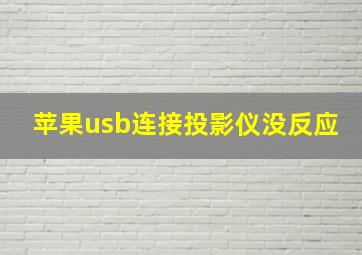 苹果usb连接投影仪没反应